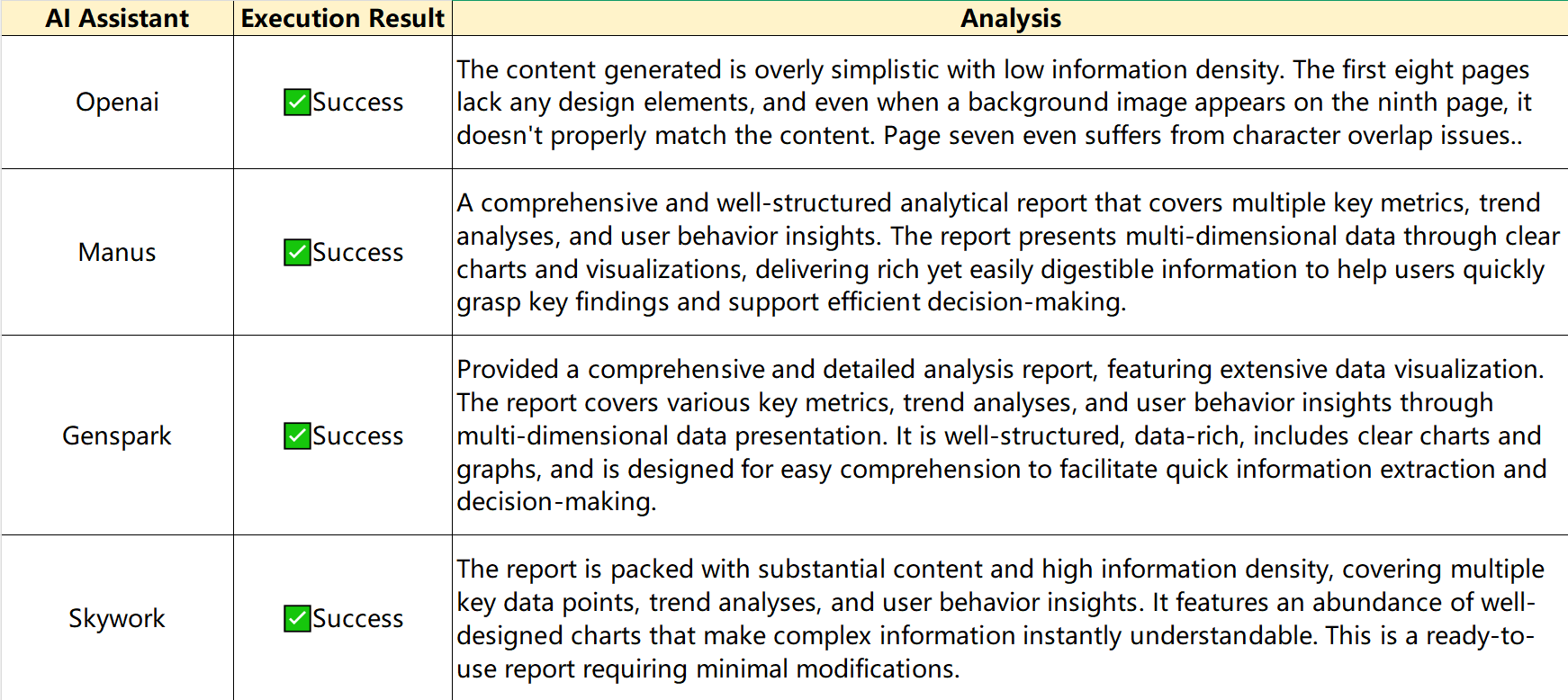 | AI Assistant | Execution Result | Analysis |
|---|---|---|
| Openai | ✅Success | The content generated is overly simplistic with low information density. The first eight pages lack any design elements, and even when a background image appears on the ninth page, it doesn't properly match the content. Page seven even suffers from character overlap issues.. |
| Manus | ✅Success | A comprehensive and well-structured analytical report that covers multiple key metrics, trend analyses, and user behavior insights. The report presents multi-dimensional data through clear charts and visualizations, delivering rich yet easily digestible information to help users quickly grasp key findings and support efficient decision-making. |
| Genspark | ✅Success | Provided a comprehensive and detailed analysis report, featuring extensive data visualization. The report covers various key metrics, trend analyses, and user behavior insights through multi-dimensional data presentation. It is well-structured, data-rich, includes clear charts and graphs, and is designed for easy comprehension to facilitate quick information extraction and decision-making. |
| Skywork | ✅Success | The report is packed with substantial content and high information density, covering multiple key data points, trend analyses, and user behavior insights. It features an abundance of well-designed charts that make complex information instantly understandable. This is a ready-to-use report requiring minimal modifications. |